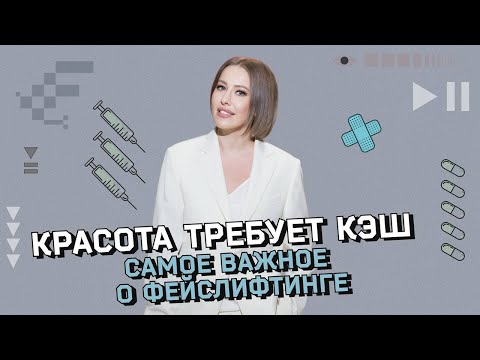 КРАСОТА ТРЕБУЕТ КЭШ
САМОЕ ВАЖНОЕ
О ФЕЙСЛИФТИНГЕ